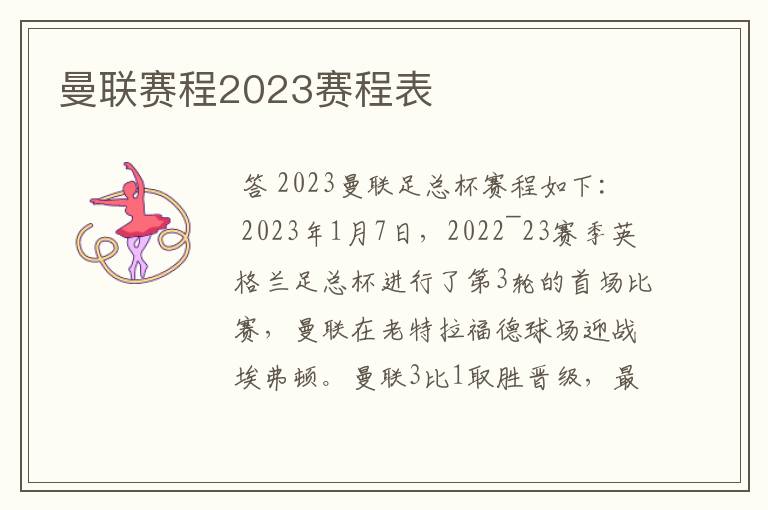 曼联赛程2023赛程表

答 2023曼联足总杯赛程如下：
2023年1月7日，2022¯23赛季英格兰足总杯进行了第3轮的首场比赛，曼联在老特拉福德球场迎战埃弗顿。曼联3比1取胜晋级，最